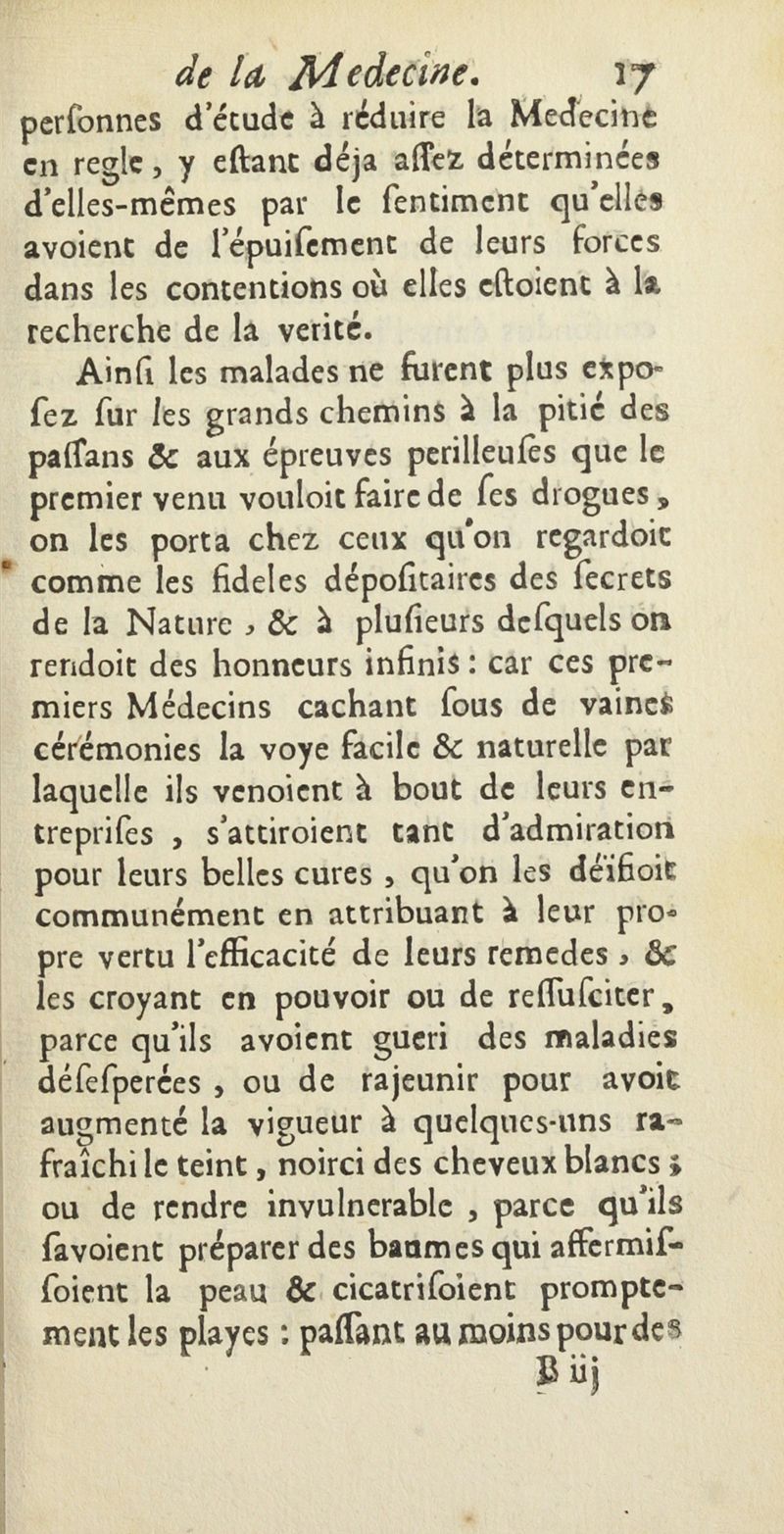 de la Medecine. 17

perſonnes d'étude à réduire la Medecine en regle, y eſtant déja aſſez déterminées d'elles-mêmes par le ſentiment qu'elles avoient de l'épuiſement de leurs forces dans les contentions où elles eſtoient à la recherche de la verité.

Ainſi les malades ne furent plus expoſez ſur les grands chemins à la pitié des paſſans & aux épreuves perilleuſes que le premier venu vouloit faire de ſes drogues, on les porta chez ceux qu'on regardoit comme les fideles dépoſitaires des ſecrets de la Nature, & à pluſieurs deſquels on rendoit des honneurs infinis : car ces premiers Médecins cachant ſous de vaines cérémonies la voye facile & naturelle par laquelle ils venoient à bout de leurs entrepriſes, s'attiroient tant d'admiration pour leurs belles cures, qu'on les déïfioit communément en attribuant à leur propre vertu l'efficacité de leurs remedes, & les croyant en pouvoir ou de reſſuſciter, parce qu'ils avoient gueri des maladies déſeſperées, ou de rajeunir pour avoir augmenté la vigueur à quelques-uns rafraîchi le teint, noirci des cheveux blancs ; ou de rendre invulnerable, parce qu'ils ſavoient préparer des baumes qui affermiſſoient la peau & cicatriſoient promptement les playes : paſſant au moins pour des

B iij